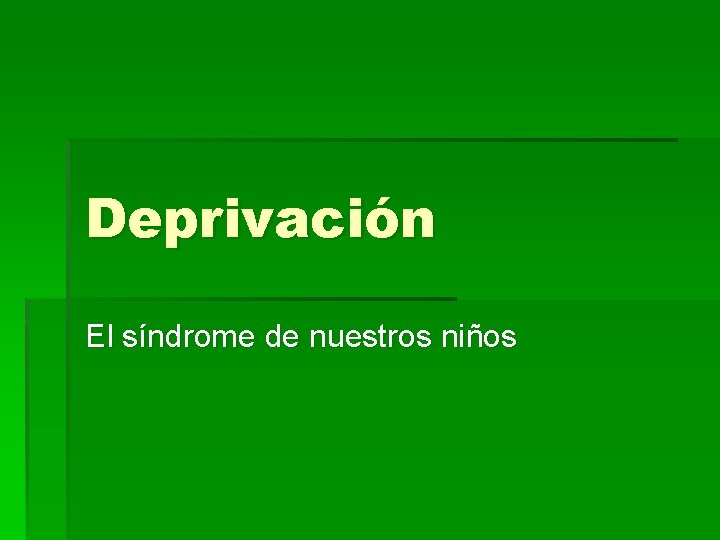 Deprivación

El síndrome de nuestros niños